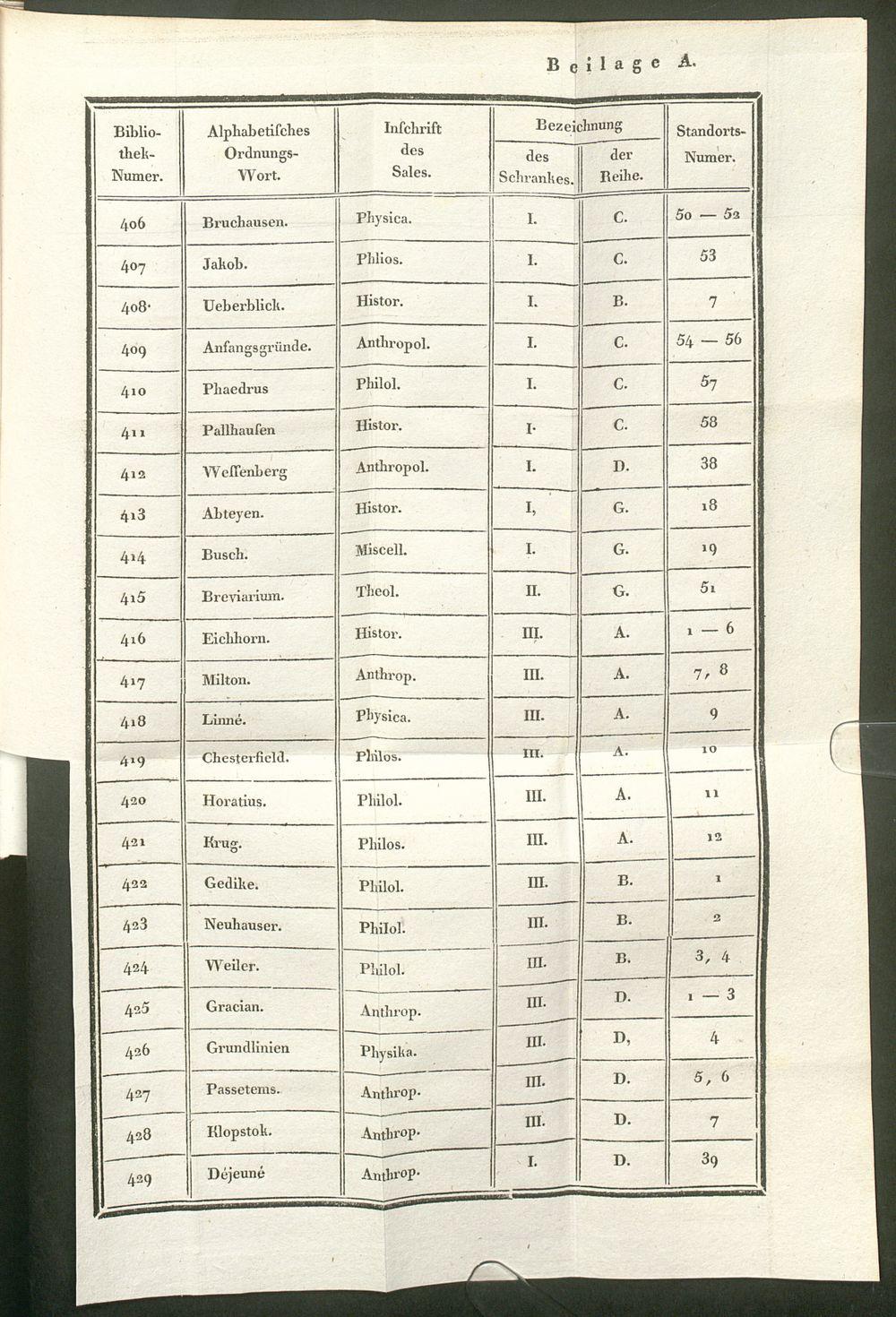 Beilage A.

| Bibliothek-Numer. | Alphabetisches Ordnungs-Wort. | Inschrift des Sales. | Bezeichnung des Schrankes. | Bezeichnung der Reihe. | Standorts-Numer. |
|---|---|---|---|---|---|
| 406 | Bruchausen. | Physica. | I. | C. | 50 — 52 |
| 407 | Jakob. | Phlios. | I. | C. | 53 |
| 408. | Ueberblick. | Histor. | I. | B. | 7 |
| 409 | Anfangsgründe. | Anthropol. | I. | C. | 54 — 56 |
| 410 | Phaedrus | Philol. | I. | C. | 57 |
| 411 | Pallhausen | Histor. | I. | C. | 58 |
| 412 | Wessenberg | Anthropol. | I. | D. | 38 |
| 413 | Abteyen. | Histor. | I, | G. | 18 |
| 414 | Busch. | Miscell. | I. | G. | 19 |
| 415 | Breviarium. | Theol. | II. | G. | 51 |
| 416 | Eichhorn. | Histor. | III. | A. | 1 — 6 |
| 417 | Milton. | Anthrop. | III. | A. | 7, 8 |
| 418 | Linné. | Physica. | III. | A. | 9 |
| 419 | Chesterfield. | Philos. | III. | A. | 10 |
| 420 | Horatius. | Philol. | III. | A. | 11 |
| 421 | Krug. | Philos. | III. | A. | 12 |
| 422 | Gedike. | Philol. | III. | B. | 1 |
| 423 | Neuhauser. | Philol. | III. | B. | 2 |
| 424 | Weiler. | Philol. | III. | B. | 3, 4 |
| 425 | Gracian. | Anthrop. | III. | D. | 1 — 3 |
| 426 | Grundlinien | Physika. | III. | D, | 4 |
| 427 | Passetems. | Anthrop. | III. | D. | 5, 6 |
| 428 | Klopstok. | Anthrop. | III. | D. | 7 |
| 429 | Déjeuné | Anthrop. | I. | D. | 39 |